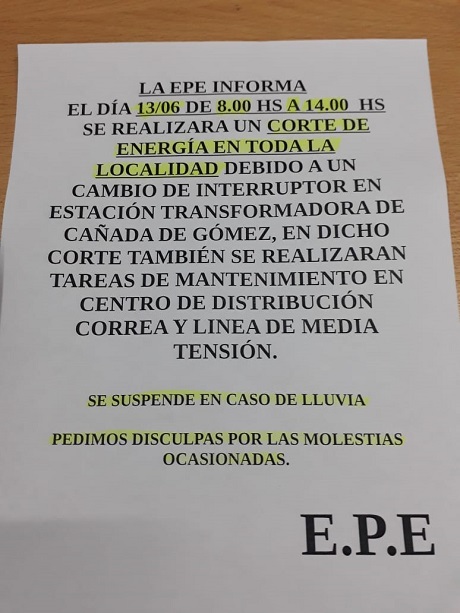 LA EPE INFORMA
EL DÍA 13/06 DE 8.00 HS A 14.00 HS SE REALIZARA UN CORTE DE ENERGÍA EN TODA LA LOCALIDAD DEBIDO A UN CAMBIO DE INTERRUPTOR EN ESTACIÓN TRANSFORMADORA DE CAÑADA DE GÓMEZ, EN DICHO CORTE TAMBIÉN SE REALIZARAN TAREAS DE MANTENIMIENTO EN CENTRO DE DISTRIBUCIÓN CORREA Y LINEA DE MEDIA TENSIÓN.

SE SUSPENDE EN CASO DE LLUVIA

PEDIMOS DISCULPAS POR LAS MOLESTIAS OCASIONADAS.

E.P.E